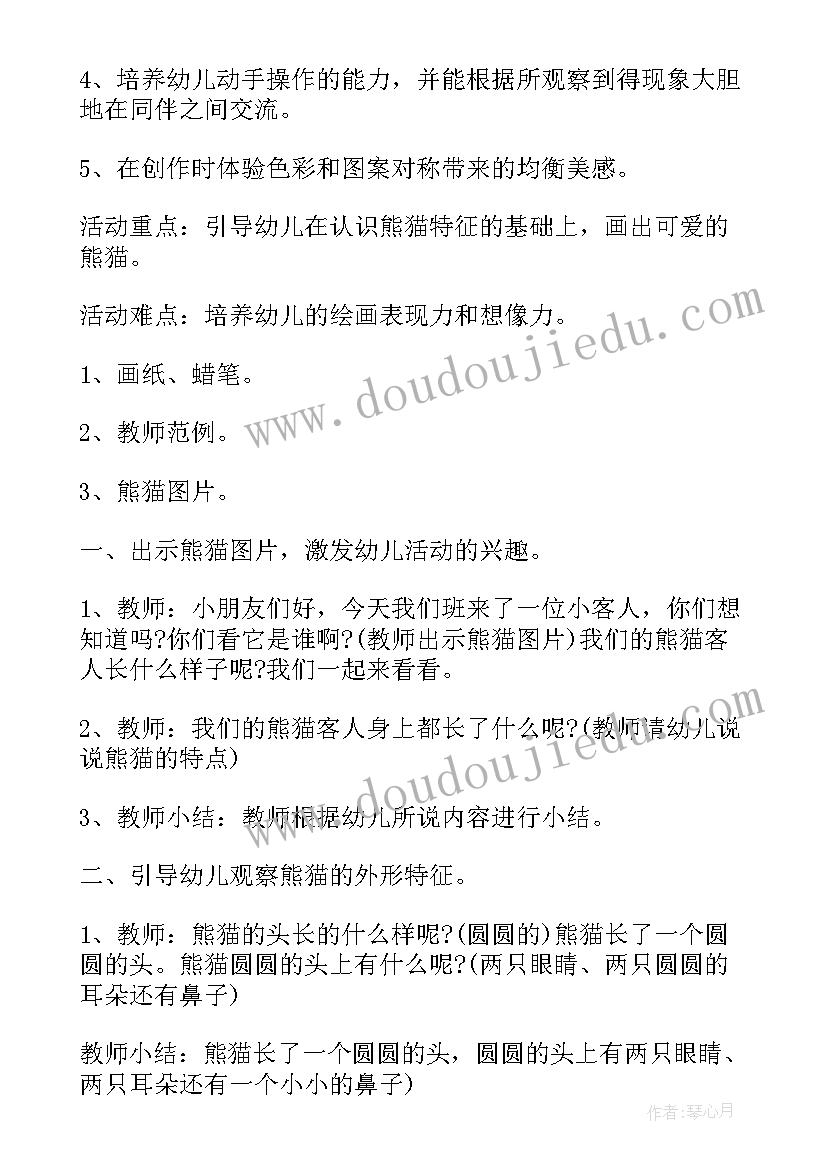 4、培养幼儿动手操作的能力，并能根据所观察到得现象大胆地在同伴之间交流。

5、在创作时体验色彩和图案对称带来的均衡美感。

活动重点：引导幼儿在认识熊猫特征的基础上，画出可爱的熊猫。

活动难点：培养幼儿的绘画表现力和想像力。

1、画纸、蜡笔。

2、教师范例。

3、熊猫图片。

一、出示熊猫图片，激发幼儿活动的兴趣。

1、教师：小朋友们好，今天我们班来了一位小客人，你们想知道吗?你们看它是谁啊?(教师出示熊猫图片)我们的熊猫客人长什么样子呢?我们一起来看看。

2、教师：我们的熊猫客人身上都长了什么呢?(教师请幼儿说说熊猫的特点)

3、教师小结：教师根据幼儿所说内容进行小结。

二、引导幼儿观察熊猫的外形特征。

1、教师：熊猫的头长的什么样呢?(圆圆的)熊猫长了一个圆圆的头。熊猫圆圆的头上有什么呢?(两只眼睛、两只圆圆的耳朵还有鼻子)

教师小结：熊猫长了一个圆圆的头，圆圆的头上有两只眼睛、两只耳朵还有一个小小的鼻子)

www.doudoujiedu.com

www.doudoujiedu.com

作者:琴心月